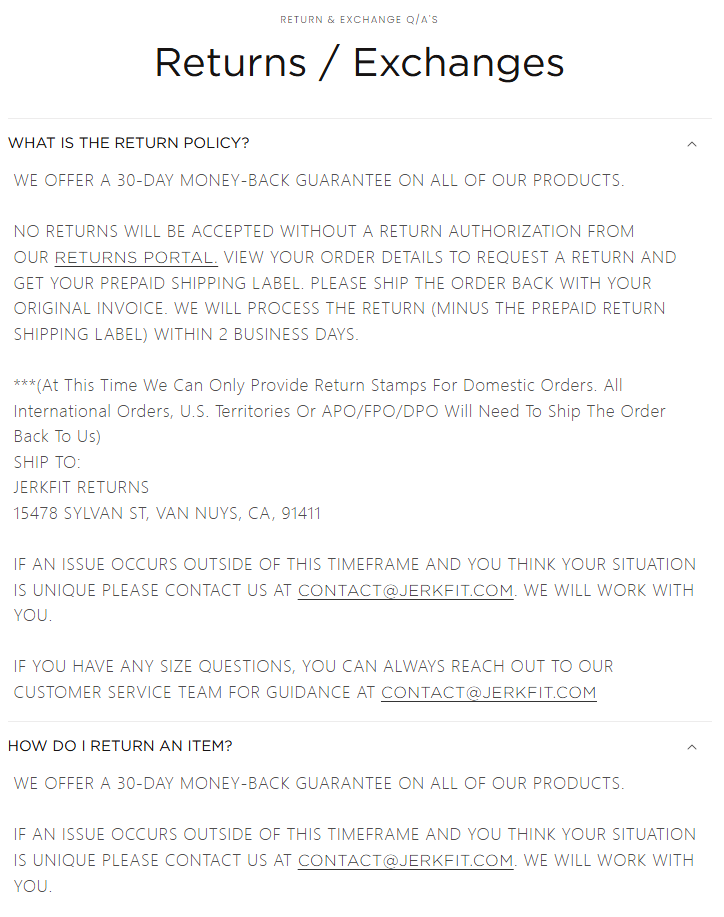 RETURN & EXCHANGE Q/A'S

Returns / Exchanges

WHAT IS THE RETURN POLICY?

WE OFFER A 30-DAY MONEY-BACK GUARANTEE ON ALL OF OUR PRODUCTS.

NO RETURNS WILL BE ACCEPTED WITHOUT A RETURN AUTHORIZATION FROM OUR RETURNS PORTAL. VIEW YOUR ORDER DETAILS TO REQUEST A RETURN AND GET YOUR PREPAID SHIPPING LABEL. PLEASE SHIP THE ORDER BACK WITH YOUR ORIGINAL INVOICE. WE WILL PROCESS THE RETURN (MINUS THE PREPAID RETURN SHIPPING LABEL) WITHIN 2 BUSINESS DAYS.

***(At This Time We Can Only Provide Return Stamps For Domestic Orders. All International Orders, U.S. Territories Or APO/FPO/DPO Will Need To Ship The Order Back To Us)
SHIP TO:
JERKFIT RETURNS
15478 SYLVAN ST, VAN NUYS, CA, 91411

IF AN ISSUE OCCURS OUTSIDE OF THIS TIMEFRAME AND YOU THINK YOUR SITUATION IS UNIQUE PLEASE CONTACT US AT CONTACT@JERKFIT.COM. WE WILL WORK WITH YOU.

IF YOU HAVE ANY SIZE QUESTIONS, YOU CAN ALWAYS REACH OUT TO OUR CUSTOMER SERVICE TEAM FOR GUIDANCE AT CONTACT@JERKFIT.COM

HOW DO I RETURN AN ITEM?

WE OFFER A 30-DAY MONEY-BACK GUARANTEE ON ALL OF OUR PRODUCTS.

IF AN ISSUE OCCURS OUTSIDE OF THIS TIMEFRAME AND YOU THINK YOUR SITUATION IS UNIQUE PLEASE CONTACT US AT CONTACT@JERKFIT.COM. WE WILL WORK WITH YOU.